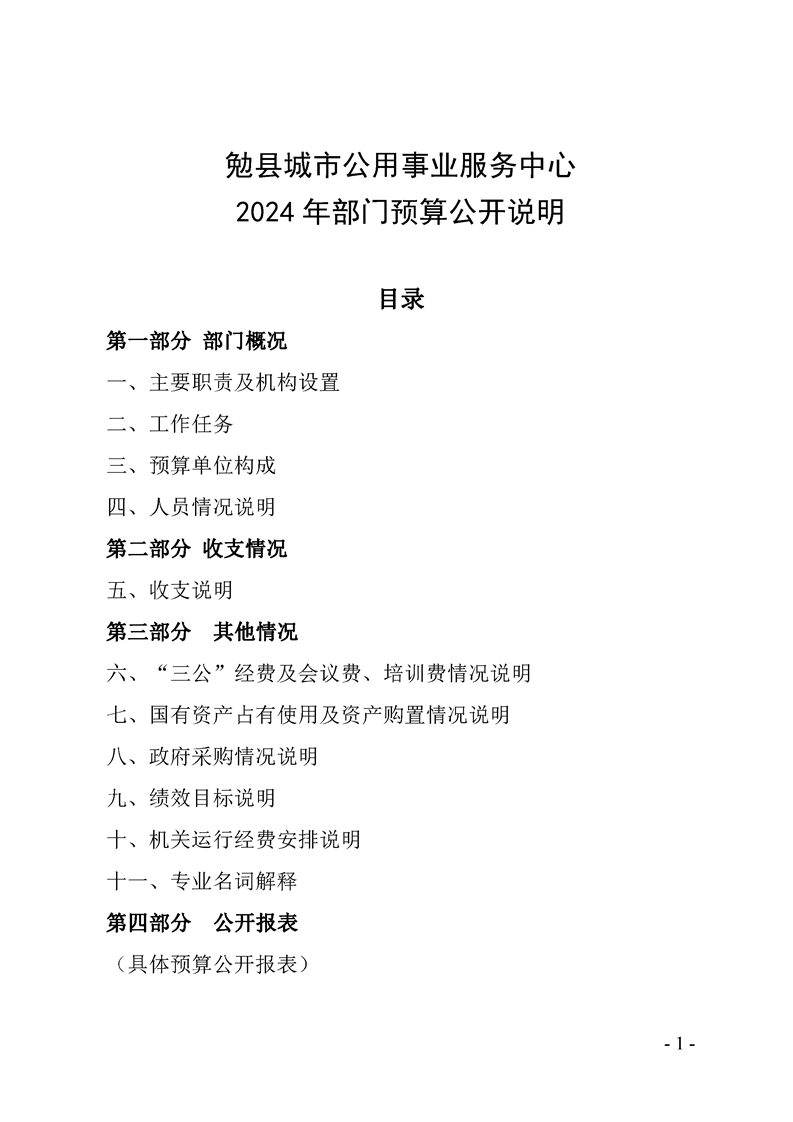 勉县城市公用事业服务中心
2024 年部门预算公开说明

目录

第一部分 部门概况

一、主要职责及机构设置

二、工作任务

三、预算单位构成

四、人员情况说明

第二部分 收支情况

五、收支说明

第三部分 其他情况

六、“三公”经费及会议费、培训费情况说明

七、国有资产占有使用及资产购置情况说明

八、政府采购情况说明

九、绩效目标说明

十、机关运行经费安排说明

十一、专业名词解释

第四部分 公开报表

（具体预算公开报表）

- 1 -